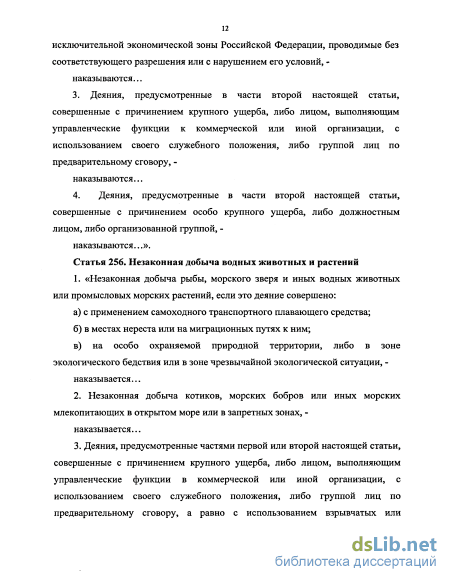 12

исключительной экономической зоны Российской Федерации, проводимые без соответствующего разрешения или с нарушением его условий, -

наказываются…

3. Деяния, предусмотренные в части второй настоящей статьи, совершенные с причинением крупного ущерба, либо лицом, выполняющим управленческие функции к коммерческой или иной организации, с использованием своего служебного положения, либо группой лиц по предварительному сговору, -

наказываются…

4. Деяния, предусмотренные в части второй настоящей статьи, совершенные с причинением особо крупного ущерба, либо должностным лицом, либо организованной группой, -

наказываются…».

Статья 256. Незаконная добыча водных животных и растений

1. «Незаконная добыча рыбы, морского зверя и иных водных животных или промысловых морских растений, если это деяние совершено:

а) с применением самоходного транспортного плавающего средства;

б) в местах нереста или на миграционных путях к ним;

в) на особо охраняемой природной территории, либо в зоне экологического бедствия или в зоне чрезвычайной экологической ситуации, -

наказывается…

2. Незаконная добыча котиков, морских бобров или иных морских млекопитающих в открытом море или в запретных зонах, -

наказывается…

3. Деяния, предусмотренные частями первой или второй настоящей статьи, совершенные с причинением крупного ущерба, либо лицом, выполняющим управленческие функции в коммерческой или иной организации, с использованием своего служебного положения, либо группой лиц по предварительному сговору, а равно с использованием взрывчатых или

dsLib.net
библиотека диссертаций